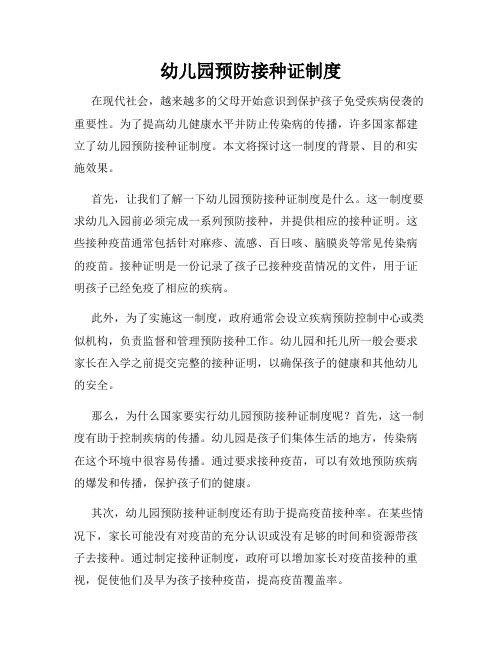 幼儿园预防接种证制度

在现代社会，越来越多的父母开始意识到保护孩子免受疾病侵袭的重要性。为了提高幼儿健康水平并防止传染病的传播，许多国家都建立了幼儿园预防接种证制度。本文将探讨这一制度的背景、目的和实施效果。

首先，让我们了解一下幼儿园预防接种证制度是什么。这一制度要求幼儿入园前必须完成一系列预防接种，并提供相应的接种证明。这些接种疫苗通常包括针对麻疹、流感、百日咳、脑膜炎等常见传染病的疫苗。接种证明是一份记录了孩子已接种疫苗情况的文件，用于证明孩子已经免疫了相应的疾病。

此外，为了实施这一制度，政府通常会设立疾病预防控制中心或类似机构，负责监督和管理预防接种工作。幼儿园和托儿所一般会要求家长在入学之前提交完整的接种证明，以确保孩子的健康和其他幼儿的安全。

那么，为什么国家要实行幼儿园预防接种证制度呢？首先，这一制度有助于控制疾病的传播。幼儿园是孩子们集体生活的地方，传染病在这个环境中很容易传播。通过要求接种疫苗，可以有效地预防疾病的爆发和传播，保护孩子们的健康。

其次，幼儿园预防接种证制度还有助于提高疫苗接种率。在某些情况下，家长可能没有对疫苗的充分认识或没有足够的时间和资源带孩子去接种。通过制定接种证制度，政府可以增加家长对疫苗接种的重视，促使他们及早为孩子接种疫苗，提高疫苗覆盖率。